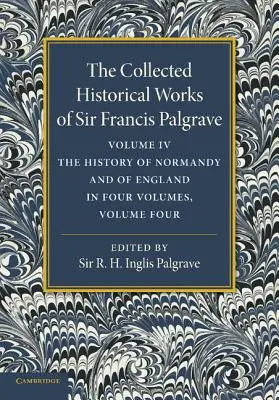 The Collected Historical Works of Sir Francis Palgrave

VOLUME IV
THE HISTORY OF NORMANDY AND OF ENGLAND IN FOUR VOLUMES, VOLUME FOUR

EDITED BY
Sir R. H. Inglis Palgrave

CAMBRIDGE